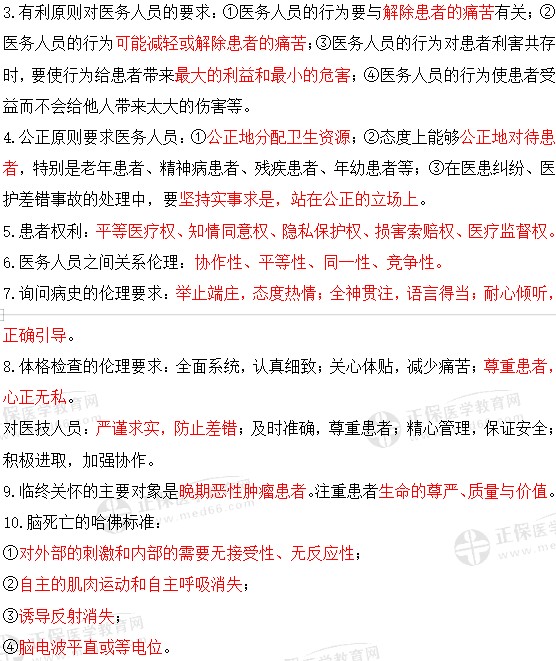 3.有利原则对医务人员的要求：①医务人员的行为要与解除患者的痛苦有关；②医务人员的行为可能减轻或解除患者的痛苦；③医务人员的行为对患者利害共存时，要使行为给患者带来最大的利益和最小的危害；④医务人员的行为使患者受益而不会给他人带来太大的伤害等。

4.公正原则要求医务人员：①公正地分配卫生资源；②态度上能够公正地对待患者，特别是老年患者、精神病患者、残疾患者、年幼患者等；③在医患纠纷、医护差错事故的处理中，要坚持实事求是，站在公正的立场上。

5.患者权利：平等医疗权、知情同意权、隐私保护权、损害索赔权、医疗监督权。

6.医务人员之间关系伦理：协作性、平等性、同一性、竞争性。

7.询问病史的伦理要求：举止端庄，态度热情；全神贯注，语言得当；耐心倾听，正确引导。

8.体格检查的伦理要求：全面系统，认真细致；关心体贴，减少痛苦；尊重患者，心正无私。

对医技人员：严谨求实，防止差错；及时准确，尊重患者；精心管理，保证安全；积极进取，加强协作。

9.临终关怀的主要对象是晚期恶性肿瘤患者。注重患者生命的尊严、质量与价值。

10.脑死亡的哈佛标准：

①对外部的刺激和内部的需要无接受性、无反应性；

②自主的肌肉运动和自主呼吸消失；

③诱导反射消失；

④脑电波平直或等电位。

正保医学教育网
www.med66.com